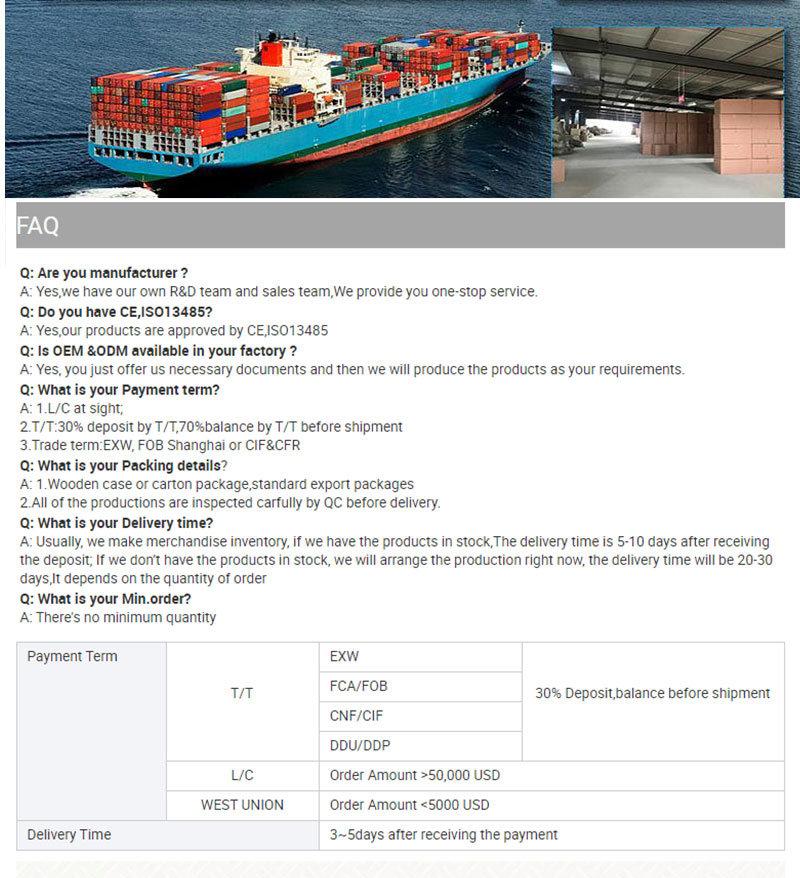 FAQ

Q: Are you manufacturer ?
A: Yes,we have our own R&D team and sales team,We provide you one-stop service.
Q: Do you have CE,ISO13485?
A: Yes,our products are approved by CE,ISO13485
Q: Is OEM &ODM available in your factory ?
A: Yes, you just offer us necessary documents and then we will produce the products as your requirements.
Q: What is your Payment term?
A: 1.L/C at sight;
2.T/T:30% deposit by T/T,70%balance by T/T before shipment
3.Trade term:EXW, FOB Shanghai or CIF&CFR
Q: What is your Packing details?
A: 1.Wooden case or carton package,standard export packages
2.All of the productions are inspected carfully by QC before delivery.
Q: What is your Delivery time?
A: Usually, we make merchandise inventory, if we have the products in stock,The delivery time is 5-10 days after receiving the deposit; If we don't have the products in stock, we will arrange the production right now, the delivery time will be 20-30 days,It depends on the quantity of order
Q: What is your Min.order?
A: There's no minimum quantity

| Payment Term | T/T | EXW | 30% Deposit,balance before shipment |
|---|---|---|---|
| | | FCA/FOB | |
| | | CNF/CIF | |
| | | DDU/DDP | |
| | L/C | Order Amount >50,000 USD | |
| | WEST UNION | Order Amount <5000 USD | |
| Delivery Time | | 3~5days after receiving the payment | |